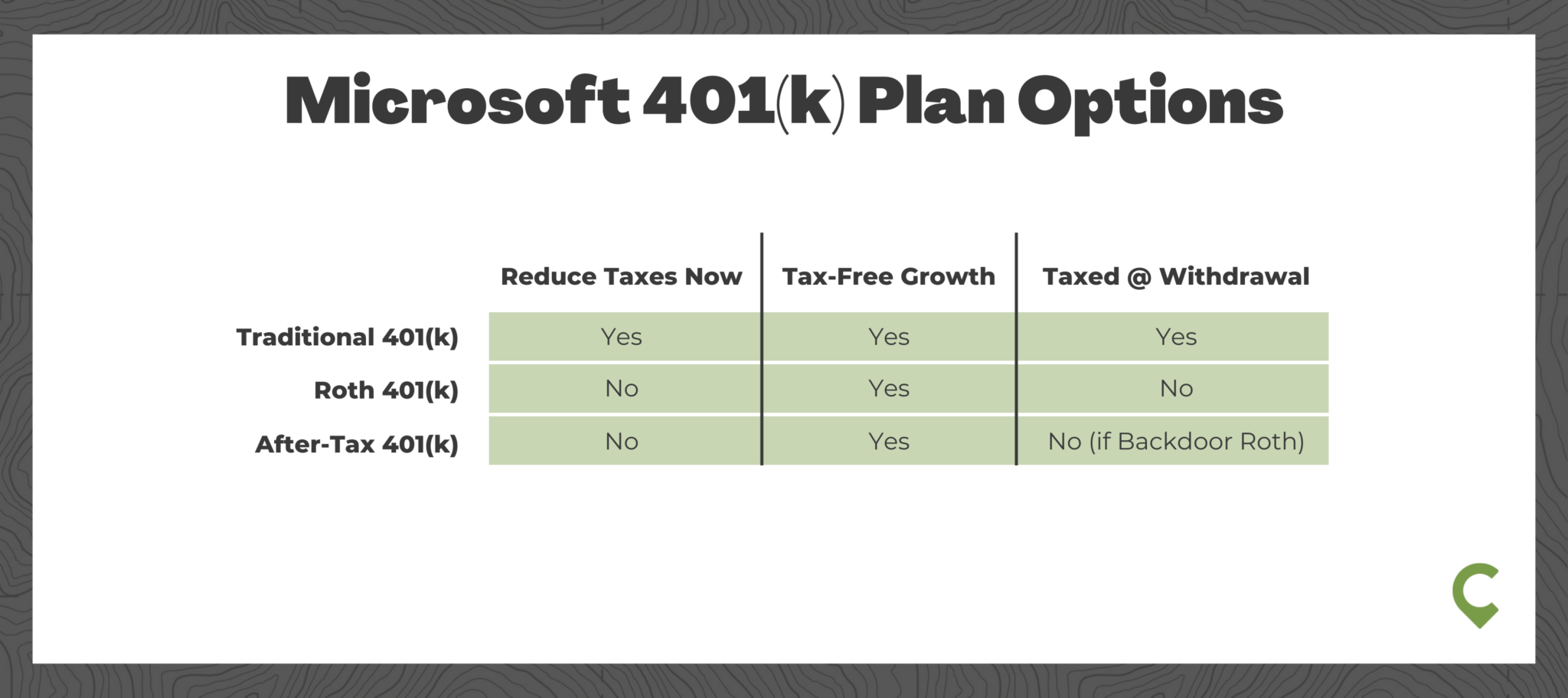 Microsoft 401(k) Plan Options

| | Reduce Taxes Now | Tax-Free Growth | Taxed @ Withdrawal |
|---|---|---|---|
| Traditional 401(k) | Yes | Yes | Yes |
| Roth 401(k) | No | Yes | No |
| After-Tax 401(k) | No | Yes | No (if Backdoor Roth) |